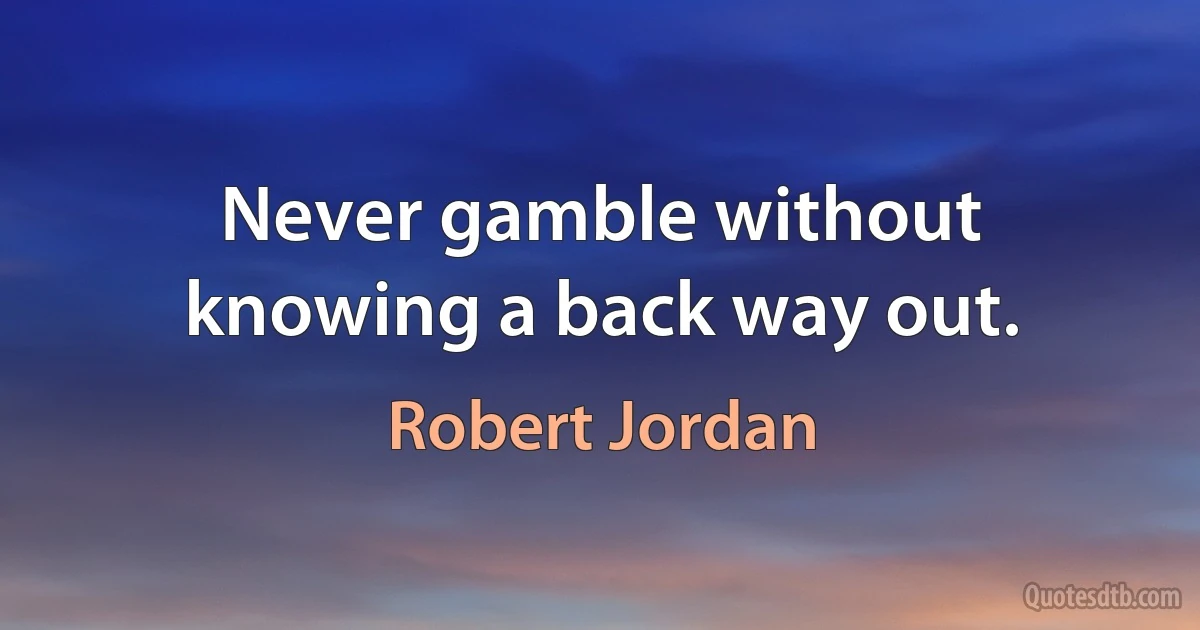 Never gamble without knowing a back way out.

Robert Jordan

Quotesdtb.com